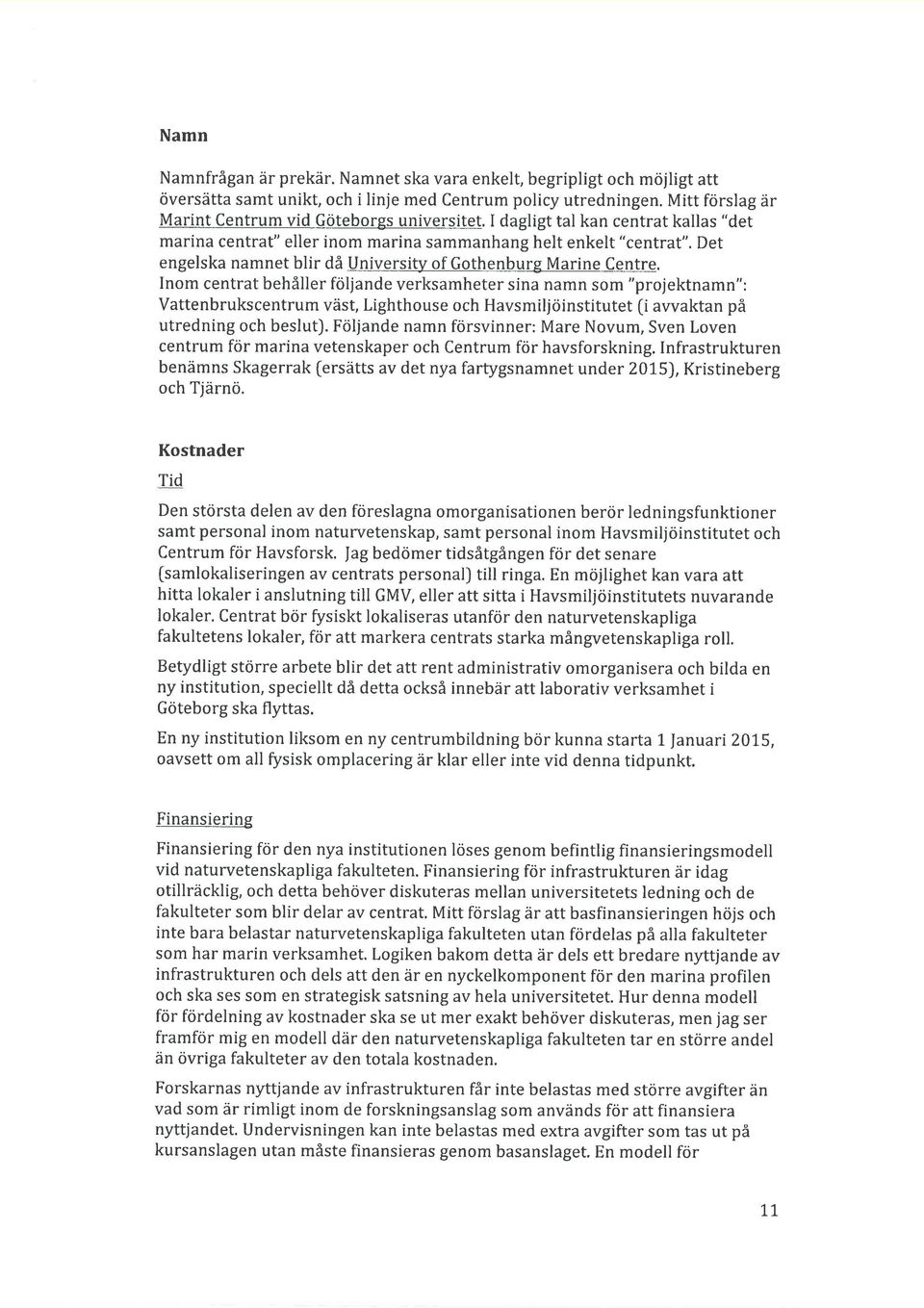 Namn

Namnfrågan är prekär. Namnet ska vara enkelt, begripligt och möjligt att översätta samt unikt, och i linje med Centrum policy utredningen. Mitt förslag är Marint Centrum vid Göteborgs universitet. I dagligt tal kan centrat kallas "det marina centrat" eller inom marina sammanhang helt enkelt "centrat". Det engelska namnet blir då University of Gothenburg Marine Centre. Inom centrat behåller följande verksamheter sina namn som "projektnamn": Vattenbrukscentrum väst, Lighthouse och Havsmiljöinstitutet (i avvaktan på utredning och beslut). Följande namn försvinner: Mare Novum, Sven Loven centrum för marina vetenskaper och Centrum för havsforskning. Infrastrukturen benämns Skagerrak (ersätts av det nya fartygsnamnet under 2015), Kristineberg och Tjärnö.

Kostnader

Tid

Den största delen av den föreslagna omorganisationen berör ledningsfunktioner samt personal inom naturvetenskap, samt personal inom Havsmiljöinstitutet och Centrum för Havsforsk. Jag bedömer tidsåtgången för det senare (samlokaliseringen av centrats personal) till ringa. En möjlighet kan vara att hitta lokaler i anslutning till GMV, eller att sitta i Havsmiljöinstitutets nuvarande lokaler. Centrat bör fysiskt lokaliseras utanför den naturvetenskapliga fakultetens lokaler, för att markera centrats starka mångvetenskapliga roll.

Betydligt större arbete blir det att rent administrativ omorganisera och bilda en ny institution, speciellt då detta också innebär att laborativ verksamhet i Göteborg ska flyttas.

En ny institution liksom en ny centrumbildning bör kunna starta 1 Januari 2015, oavsett om all fysisk omplacering är klar eller inte vid denna tidpunkt.

Finansiering

Finansiering för den nya institutionen löses genom befintlig finansieringsmodell vid naturvetenskapliga fakulteten. Finansiering för infrastrukturen är idag otillräcklig, och detta behöver diskuteras mellan universitetets ledning och de fakulteter som blir delar av centrat. Mitt förslag är att basfinansieringen höjs och inte bara belastar naturvetenskapliga fakulteten utan fördelas på alla fakulteter som har marin verksamhet. Logiken bakom detta är dels ett bredare nyttjande av infrastrukturen och dels att den är en nyckelkomponent för den marina profilen och ska ses som en strategisk satsning av hela universitetet. Hur denna modell för fördelning av kostnader ska se ut mer exakt behöver diskuteras, men jag ser framför mig en modell där den naturvetenskapliga fakulteten tar en större andel än övriga fakulteter av den totala kostnaden.

Forskarnas nyttjande av infrastrukturen får inte belastas med större avgifter än vad som är rimligt inom de forskningsanslag som används för att finansiera nyttjandet. Undervisningen kan inte belastas med extra avgifter som tas ut på kursanslagen utan måste finansieras genom basanslaget. En modell för

11